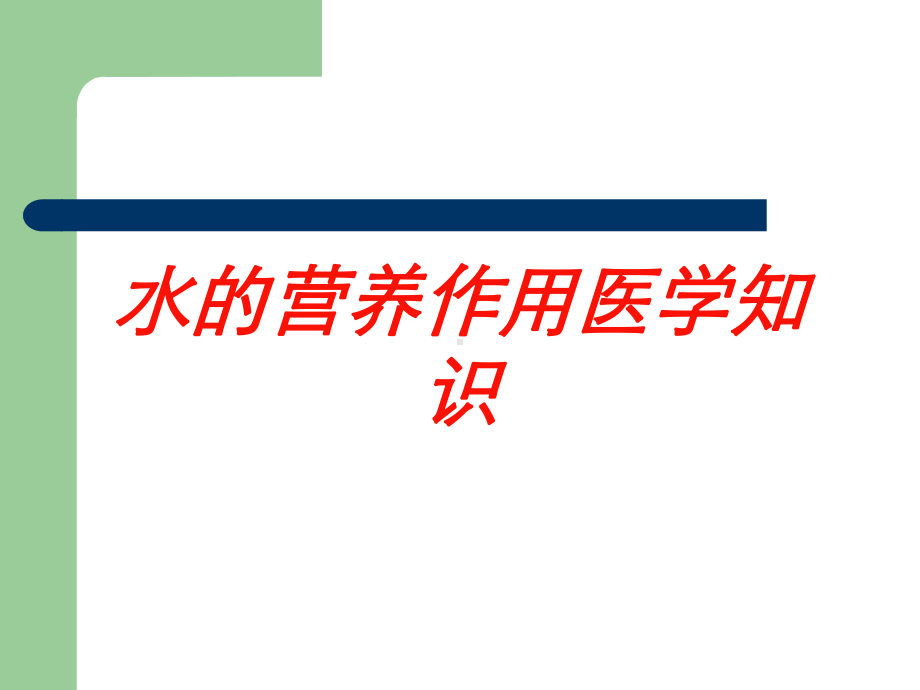 水的营养作用医学知识